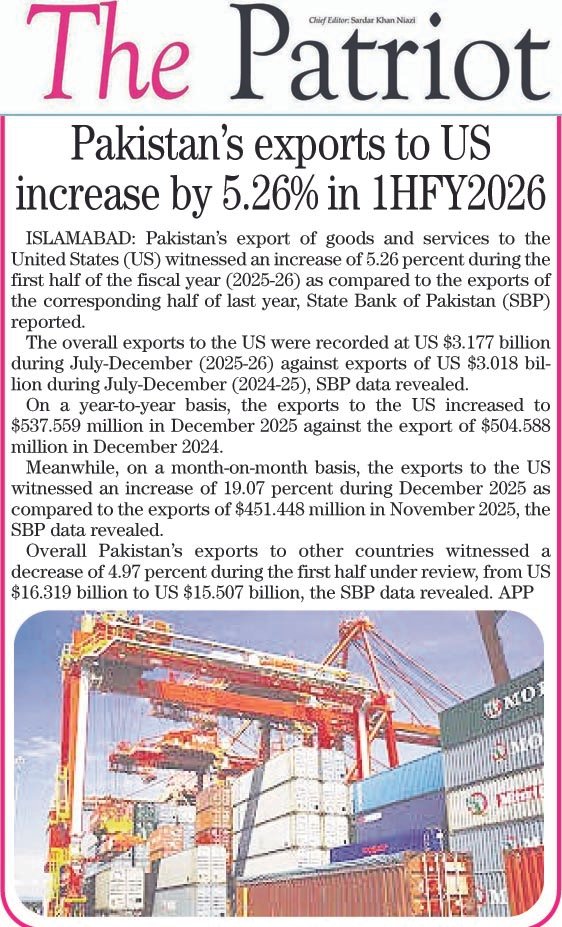 The Patriot

Chief Editor: Sardar Khan Niazi

Pakistan's exports to US increase by 5.26% in 1HFY2026

ISLAMABAD: Pakistan's export of goods and services to the United States (US) witnessed an increase of 5.26 percent during the first half of the fiscal year (2025-26) as compared to the exports of the corresponding half of last year, State Bank of Pakistan (SBP) reported.

The overall exports to the US were recorded at US $3.177 billion during July-December (2025-26) against exports of US $3.018 billion during July-December (2024-25), SBP data revealed.

On a year-to-year basis, the exports to the US increased to $537.559 million in December 2025 against the export of $504.588 million in December 2024.

Meanwhile, on a month-on-month basis, the exports to the US witnessed an increase of 19.07 percent during December 2025 as compared to the exports of $451.448 million in November 2025, the SBP data revealed.

Overall Pakistan's exports to other countries witnessed a decrease of 4.97 percent during the first half under review, from US $16.319 billion to US $15.507 billion, the SBP data revealed. APP

MO
MO